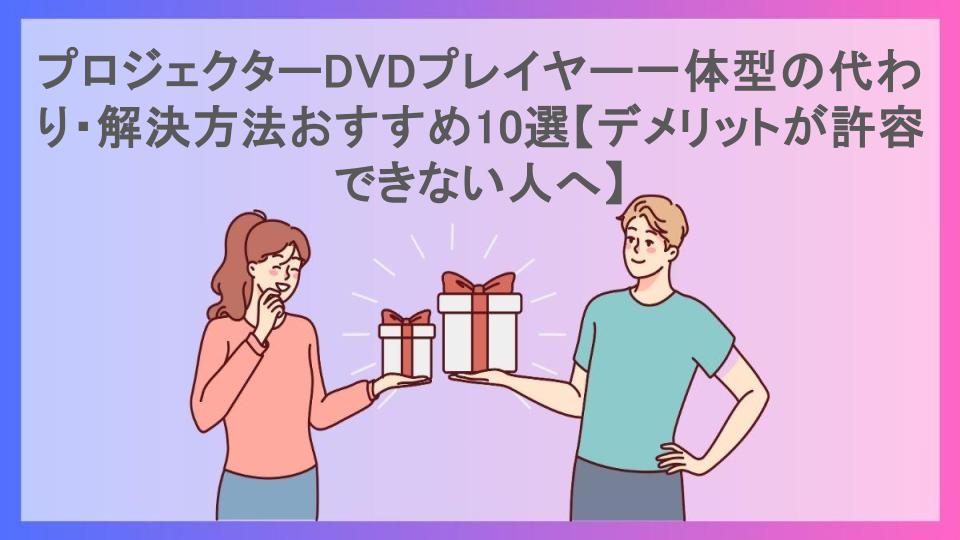 プロジェクターDVDプレイヤー一体型の代わり・解決方法おすすめ10選【デメリットが許容できない人へ】